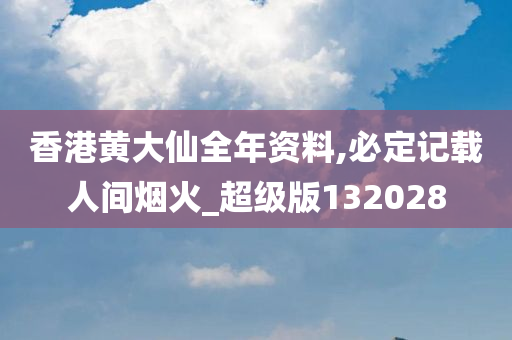 香港黄大仙全年资料,必定记载人间烟火_超级版132028